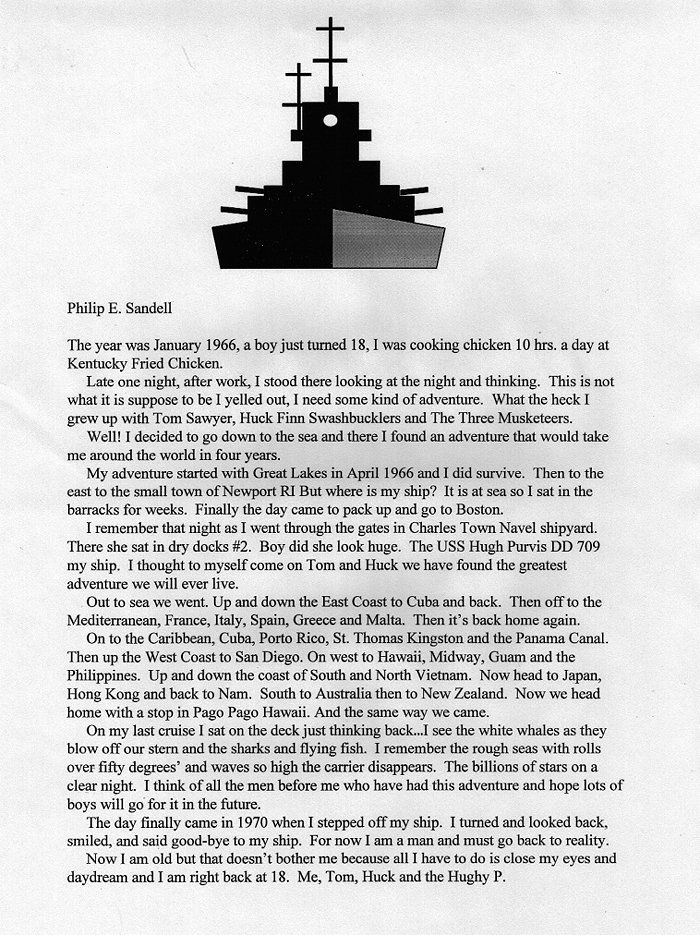 Philip E. Sandell

The year was January 1966, a boy just turned 18, I was cooking chicken 10 hrs. a day at Kentucky Fried Chicken.

Late one night, after work, I stood there looking at the night and thinking. This is not what it is suppose to be I yelled out, I need some kind of adventure. What the heck I grew up with Tom Sawyer, Huck Finn Swashbucklers and The Three Musketeers.

Well! I decided to go down to the sea and there I found an adventure that would take me around the world in four years.

My adventure started with Great Lakes in April 1966 and I did survive. Then to the east to the small town of Newport RI But where is my ship? It is at sea so I sat in the barracks for weeks. Finally the day came to pack up and go to Boston.

I remember that night as I went through the gates in Charles Town Navel shipyard. There she sat in dry docks #2. Boy did she look huge. The USS Hugh Purvis DD 709 my ship. I thought to myself come on Tom and Huck we have found the greatest adventure we will ever live.

Out to sea we went. Up and down the East Coast to Cuba and back. Then off to the Mediterranean, France, Italy, Spain, Greece and Malta. Then it's back home again.

On to the Caribbean, Cuba, Porto Rico, St. Thomas Kingston and the Panama Canal. Then up the West Coast to San Diego. On west to Hawaii, Midway, Guam and the Philippines. Up and down the coast of South and North Vietnam. Now head to Japan, Hong Kong and back to Nam. South to Australia then to New Zealand. Now we head home with a stop in Pago Pago Hawaii. And the same way we came.

On my last cruise I sat on the deck just thinking back...I see the white whales as they blow off our stern and the sharks and flying fish. I remember the rough seas with rolls over fifty degrees' and waves so high the carrier disappears. The billions of stars on a clear night. I think of all the men before me who have had this adventure and hope lots of boys will go for it in the future.

The day finally came in 1970 when I stepped off my ship. I turned and looked back, smiled, and said good-bye to my ship. For now I am a man and must go back to reality.

Now I am old but that doesn't bother me because all I have to do is close my eyes and daydream and I am right back at 18. Me, Tom, Huck and the Hughy P.